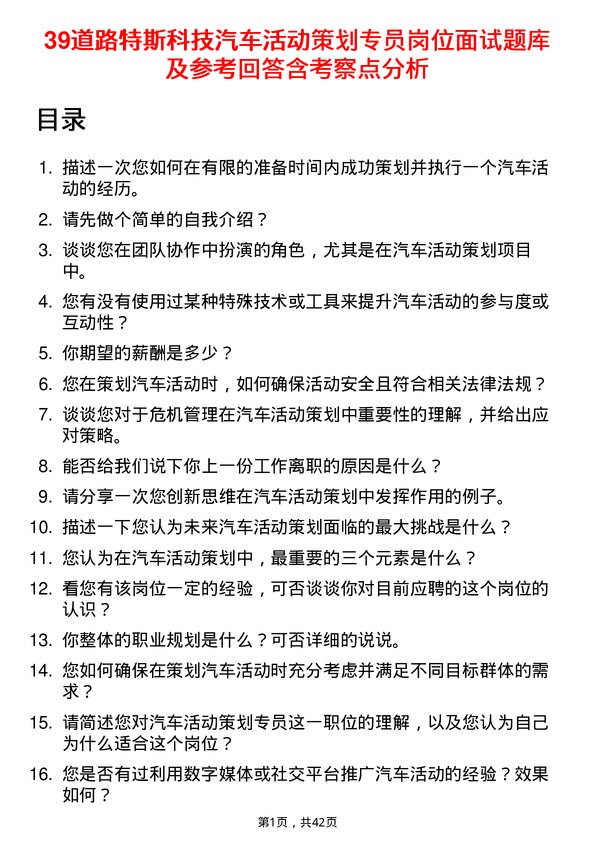 39道路特斯科技汽车活动策划专员岗位面试题库及参考回答含考察点分析

目录

1. 描述一次您如何在有限的准备时间内成功策划并执行一个汽车活动的经历。
2. 请先做个简单的自我介绍？
3. 谈谈您在团队协作中扮演的角色，尤其是在汽车活动策划项目中。
4. 您有没有使用过某种特殊技术或工具来提升汽车活动的参与度或互动性？
5. 你期望的薪酬是多少？
6. 您在策划汽车活动时，如何确保活动安全且符合相关法律法规？
7. 谈谈您对于危机管理在汽车活动策划中重要性的理解，并给出应对策略。
8. 能否给我们说下你上一份工作离职的原因是什么？
9. 请分享一次您创新思维在汽车活动策划中发挥作用的例子。
10. 描述一下您认为未来汽车活动策划面临的最大挑战是什么？
11. 您认为在汽车活动策划中，最重要的三个元素是什么？
12. 看您有该岗位一定的经验，可否谈谈你对目前应聘的这个岗位的认识？
13. 你整体的职业规划是什么？可否详细的说说。
14. 您如何确保在策划汽车活动时充分考虑并满足不同目标群体的需求？
15. 请简述您对汽车活动策划专员这一职位的理解，以及您认为自己为什么适合这个岗位？
16. 您是否有过利用数字媒体或社交平台推广汽车活动的经验？效果如何？

第1页，共42页